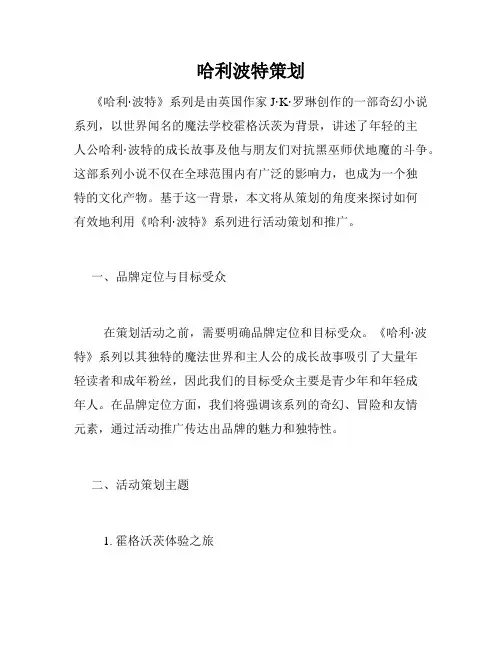 哈利波特策划

《哈利·波特》系列是由英国作家 J·K·罗琳创作的一部奇幻小说系列，以世界闻名的魔法学校霍格沃茨为背景，讲述了年轻的主人公哈利·波特的成长故事及他与朋友们对抗黑巫师伏地魔的斗争。这部系列小说不仅在全球范围内有广泛的影响力，也成为一个独特的文化产物。基于这一背景，本文将从策划的角度来探讨如何有效地利用《哈利·波特》系列进行活动策划和推广。

一、品牌定位与目标受众

在策划活动之前，需要明确品牌定位和目标受众。《哈利·波特》系列以其独特的魔法世界和主人公的成长故事吸引了大量年轻读者和成年粉丝，因此我们的目标受众主要是青少年和年轻成年人。在品牌定位方面，我们将强调该系列的奇幻、冒险和友情元素，通过活动推广传达出品牌的魅力和独特性。

二、活动策划主题

1. 霍格沃茨体验之旅